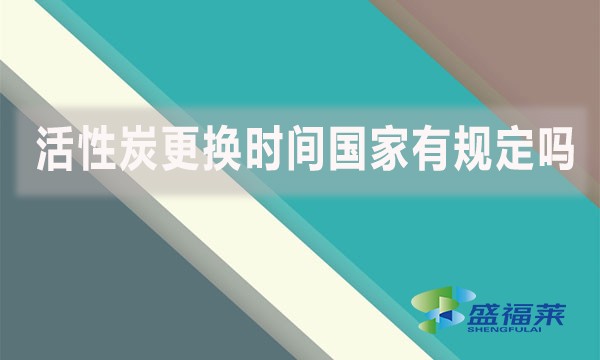 活性炭更换时间国家有规定吗

盛福莱
SHENGFULAI